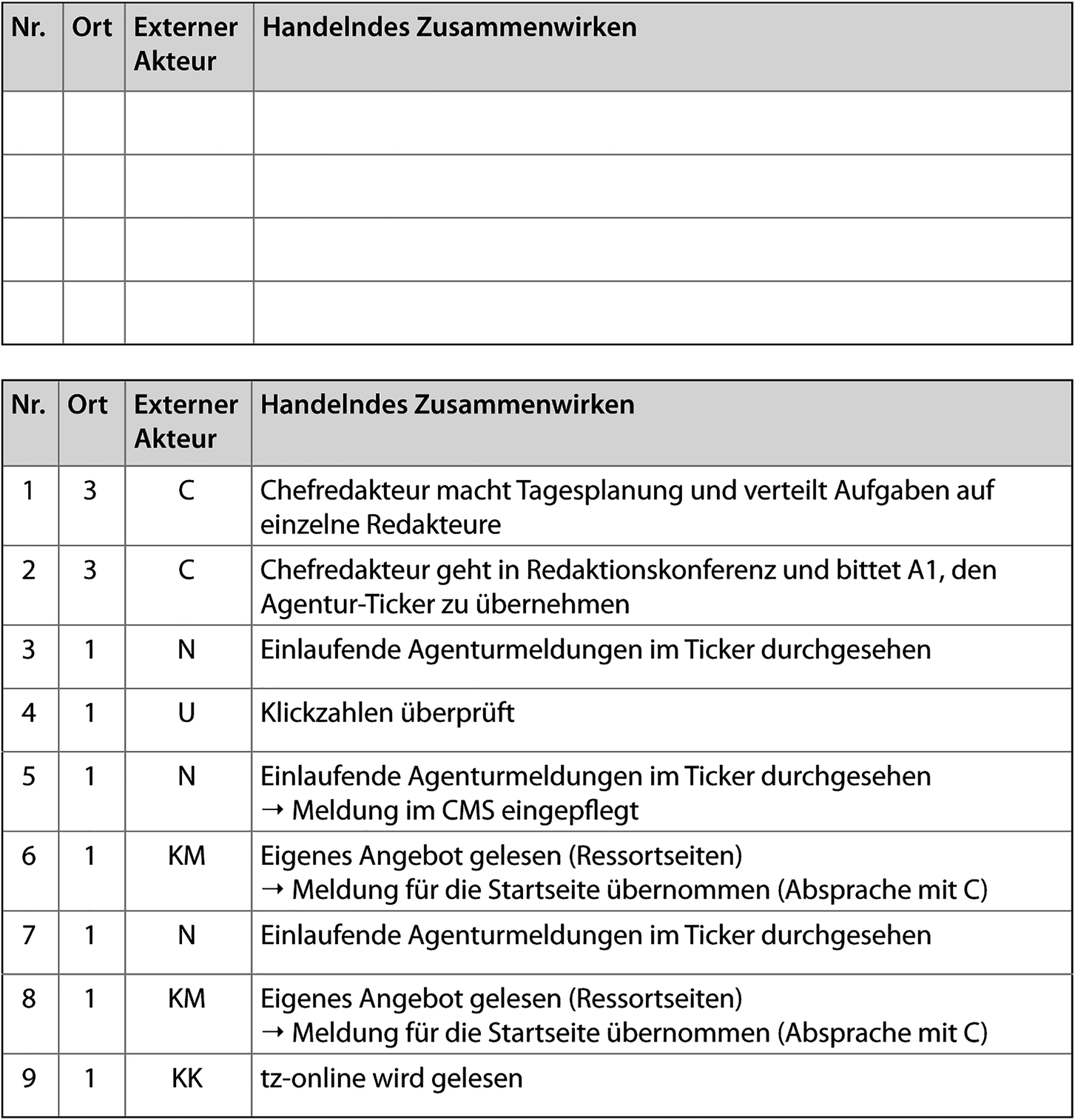 | Nr. | Ort | Externer Akteur | Handelndes Zusammenwirken |
|---|---|---|---|
| | | | |
| | | | |
| | | | |
| | | | |

| Nr. | Ort | Externer Akteur | Handelndes Zusammenwirken |
|---|---|---|---|
| 1 | 3 | C | Chefredakteur macht Tagesplanung und verteilt Aufgaben auf einzelne Redakteure |
| 2 | 3 | C | Chefredakteur geht in Redaktionskonferenz und bittet A1, den Agentur-Ticker zu übernehmen |
| 3 | 1 | N | Einlaufende Agenturmeldungen im Ticker durchgesehen |
| 4 | 1 | U | Klickzahlen überprüft |
| 5 | 1 | N | Einlaufende Agenturmeldungen im Ticker durchgesehen → Meldung im CMS eingepflegt |
| 6 | 1 | KM | Eigenes Angebot gelesen (Ressortseiten) → Meldung für die Startseite übernommen (Absprache mit C) |
| 7 | 1 | N | Einlaufende Agenturmeldungen im Ticker durchgesehen |
| 8 | 1 | KM | Eigenes Angebot gelesen (Ressortseiten) → Meldung für die Startseite übernommen (Absprache mit C) |
| 9 | 1 | KK | tz-online wird gelesen |